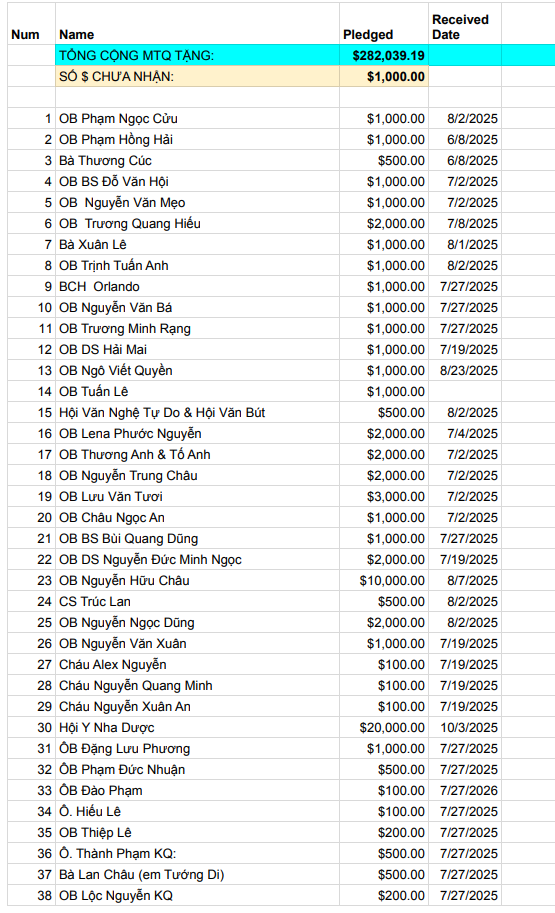 | Num | Name | Pledged | Received Date |
|---|---|---|---|
| | TỔNG CỘNG MTQ TẶNG: | $282,039.19 | |
| | SỐ $ CHƯA NHẬN: | $1,000.00 | |
| | | | |
| 1 | OB Phạm Ngọc Cửu | $1,000.00 | 8/2/2025 |
| 2 | OB Phạm Hồng Hải | $1,000.00 | 6/8/2025 |
| 3 | Bà Thương Cúc | $500.00 | 6/8/2025 |
| 4 | OB BS Đỗ Văn Hội | $1,000.00 | 7/2/2025 |
| 5 | OB Nguyễn Văn Mẹo | $1,000.00 | 7/2/2025 |
| 6 | OB Trương Quang Hiếu | $2,000.00 | 7/8/2025 |
| 7 | Bà Xuân Lê | $1,000.00 | 8/1/2025 |
| 8 | OB Trịnh Tuấn Anh | $1,000.00 | 8/2/2025 |
| 9 | BCH Orlando | $1,000.00 | 7/27/2025 |
| 10 | OB Nguyễn Văn Bá | $1,000.00 | 7/27/2025 |
| 11 | OB Trương Minh Rạng | $1,000.00 | 7/27/2025 |
| 12 | OB DS Hải Mai | $1,000.00 | 7/19/2025 |
| 13 | OB Ngô Viết Quyền | $1,000.00 | 8/23/2025 |
| 14 | OB Tuấn Lê | $1,000.00 | |
| 15 | Hội Văn Nghệ Tự Do & Hội Văn Bút | $500.00 | 8/2/2025 |
| 16 | OB Lena Phước Nguyễn | $2,000.00 | 7/4/2025 |
| 17 | OB Thương Anh & Tố Anh | $2,000.00 | 7/2/2025 |
| 18 | OB Nguyễn Trung Châu | $2,000.00 | 7/2/2025 |
| 19 | OB Lưu Văn Tươi | $3,000.00 | 7/2/2025 |
| 20 | OB Châu Ngọc An | $1,000.00 | 7/2/2025 |
| 21 | OB BS Bùi Quang Dũng | $1,000.00 | 7/27/2025 |
| 22 | OB DS Nguyễn Đức Minh Ngọc | $2,000.00 | 7/19/2025 |
| 23 | OB Nguyễn Hữu Châu | $10,000.00 | 8/7/2025 |
| 24 | CS Trúc Lan | $500.00 | 8/2/2025 |
| 25 | OB Nguyễn Ngọc Dũng | $2,000.00 | 8/2/2025 |
| 26 | OB Nguyễn Văn Xuân | $1,000.00 | 7/19/2025 |
| 27 | Cháu Alex Nguyễn | $100.00 | 7/19/2025 |
| 28 | Cháu Nguyễn Quang Minh | $100.00 | 7/19/2025 |
| 29 | Cháu Nguyễn Xuân An | $100.00 | 7/19/2025 |
| 30 | Hội Y Nha Dược | $20,000.00 | 10/3/2025 |
| 31 | ÔB Đặng Lưu Phương | $1,000.00 | 7/27/2025 |
| 32 | ÔB Phạm Đức Nhuận | $500.00 | 7/27/2025 |
| 33 | ÔB Đào Phạm | $100.00 | 7/27/2026 |
| 34 | Ô. Hiếu Lê | $100.00 | 7/27/2025 |
| 35 | OB Thiệp Lê | $200.00 | 7/27/2025 |
| 36 | Ô. Thành Phạm KQ: | $500.00 | 7/27/2025 |
| 37 | Bà Lan Châu (em Tướng Di) | $500.00 | 7/27/2025 |
| 38 | OB Lộc Nguyễn KQ | $200.00 | 7/27/2025 |